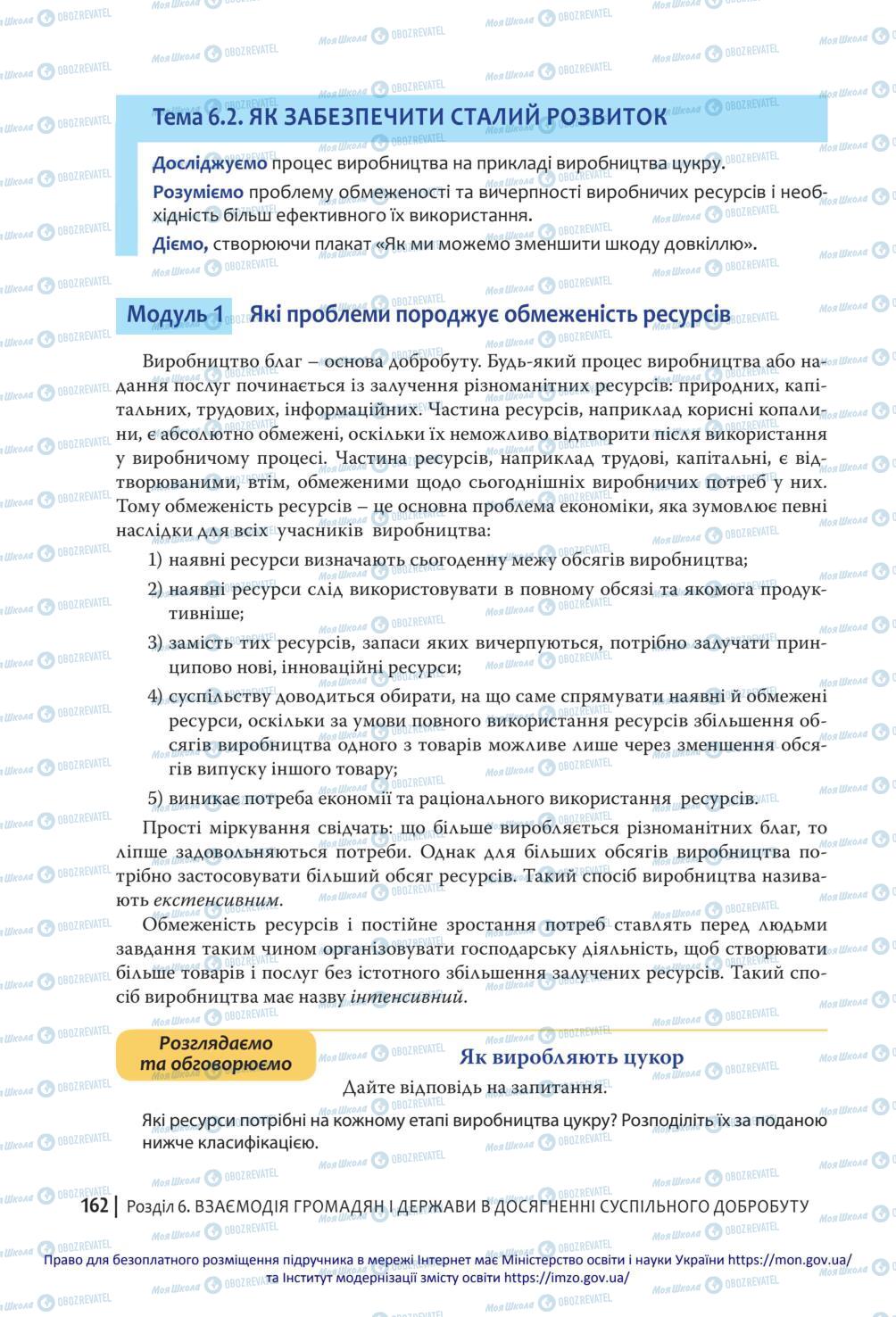 Тема 6.2. ЯК ЗАБЕЗПЕЧИТИ СТАЛИЙ РОЗВИТОК

Досліджуємо процес виробництва на прикладі виробництва цукру.

Розуміємо проблему обмеженості та вичерпності виробничих ресурсів і необхідність більш ефективного їх використання.

Діємо, створюючи плакат «Як ми можемо зменшити шкоду довкіллю».

Модуль 1 Які проблеми породжує обмеженість ресурсів

Виробництво благ – основа добробуту. Будь-який процес виробництва або надання послуг починається із залучення різноманітних ресурсів: природних, капітальних, трудових, інформаційних. Частина ресурсів, наприклад корисні копалини, є абсолютно обмежені, оскільки їх неможливо відтворити після використання у виробничому процесі. Частина ресурсів, наприклад трудові, капітальні, є відтворюваними, втім, обмеженими щодо сьогоднішніх виробничих потреб у них. Тому обмеженість ресурсів – це основна проблема економіки, яка зумовлює певні наслідки для всіх учасників виробництва:

1) наявні ресурси визначають сьогоденну межу обсягів виробництва;

2) наявні ресурси слід використовувати в повному обсязі та якомога продуктивніше;

3) замість тих ресурсів, запаси яких вичерпуються, потрібно залучати принципово нові, інноваційні ресурси;

4) суспільству доводиться обирати, на що саме спрямувати наявні й обмежені ресурси, оскільки за умови повного використання ресурсів збільшення обсягів виробництва одного з товарів можливе лише через зменшення обсягів випуску іншого товару;

5) виникає потреба економії та раціонального використання ресурсів.

Прості міркування свідчать: що більше виробляється різноманітних благ, то ліпше задовольняються потреби. Однак для більших обсягів виробництва потрібно застосовувати більший обсяг ресурсів. Такий спосіб виробництва називають екстенсивним.

Обмеженість ресурсів і постійне зростання потреб ставлять перед людьми завдання таким чином організовувати господарську діяльність, щоб створювати більше товарів і послуг без істотного збільшення залучених ресурсів. Такий спосіб виробництва має назву інтенсивний.

Розглядаємо та обговорюємо

Як виробляють цукор

Дайте відповідь на запитання.

Які ресурси потрібні на кожному етапі виробництва цукру? Розподіліть їх за поданою нижче класифікацією.

162 | Розділ 6. ВЗАЄМОДІЯ ГРОМАДЯН І ДЕРЖАВИ В ДОСЯГНЕННІ СУСПІЛЬНОГО ДОБРОБУТУ

Право для безоплатного розміщення підручника в мережі Інтернет має Міністерство освіти і науки України https://mon.gov.ua/ та Інститут модернізації змісту освіти https://imzo.gov.ua/